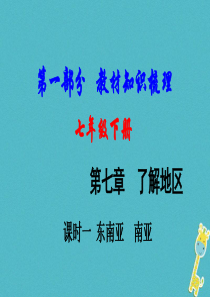 第一部分　教材知识梳理

七年级下册

第七章　了解地区

课时一 东南亚　南亚